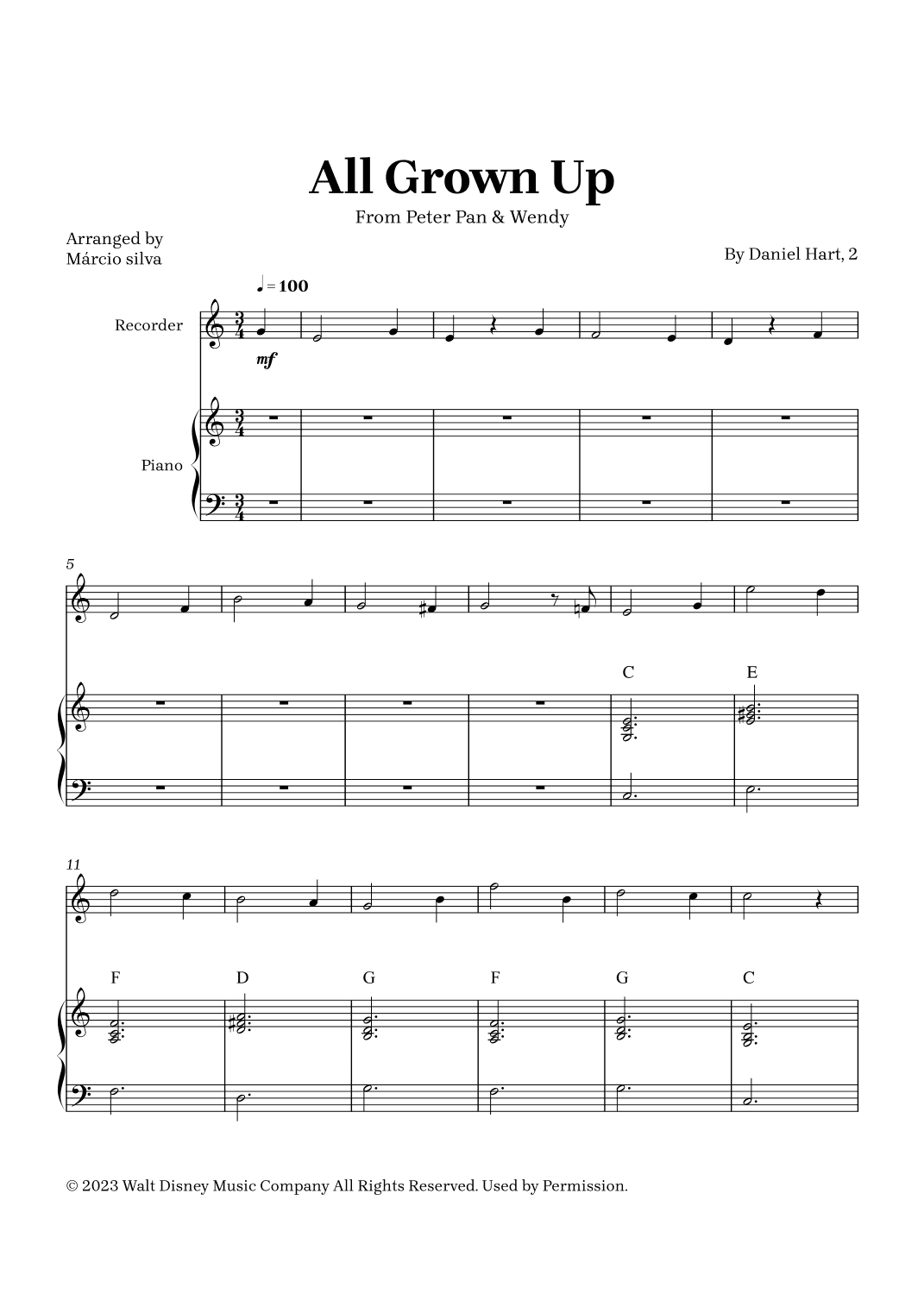 All Grown Up

From Peter Pan & Wendy

Arranged by
Márcio silva

By Daniel Hart, 2

♩ = 100

Recorder

mf

Piano

5

C

E

11

F

D

G

F

G

C

© 2023 Walt Disney Music Company All Rights Reserved. Used by Permission.